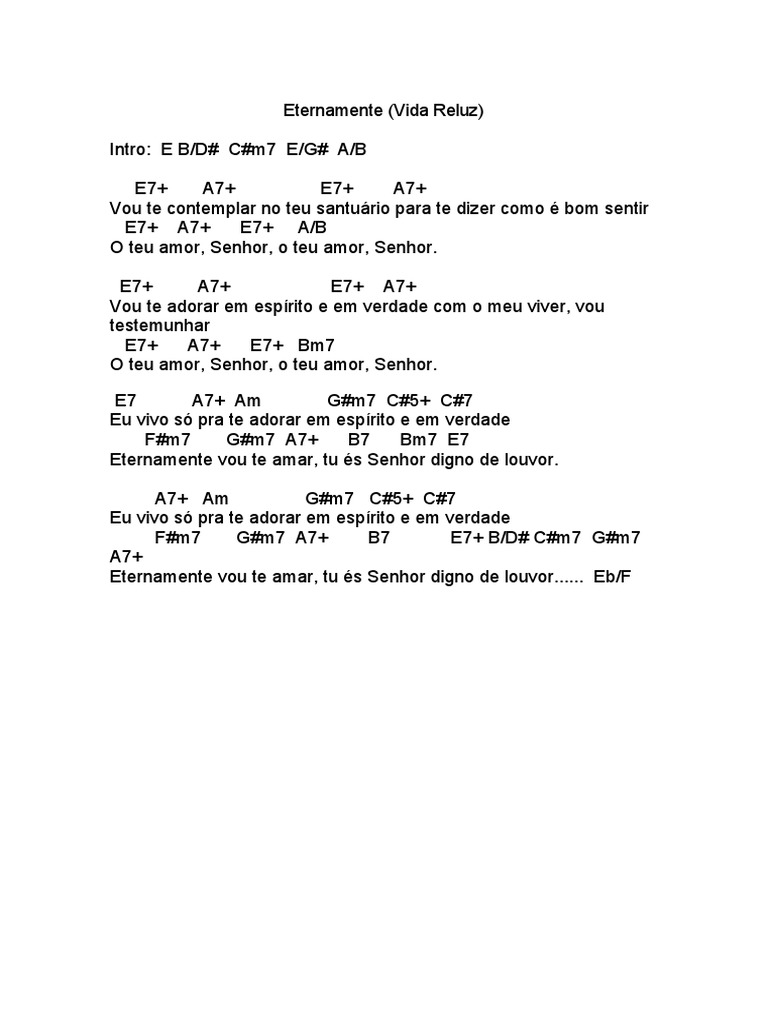 Eternamente (Vida Reluz)

Intro: E B/D# C#m7 E/G# A/B

E7+ A7+ E7+ A7+
Vou te contemplar no teu santuário para te dizer como é bom sentir
E7+ A7+ E7+ A/B
O teu amor, Senhor, o teu amor, Senhor.

E7+ A7+ E7+ A7+
Vou te adorar em espírito e em verdade com o meu viver, vou testemunhar
E7+ A7+ E7+ Bm7
O teu amor, Senhor, o teu amor, Senhor.

E7 A7+ Am G#m7 C#5+ C#7
Eu vivo só pra te adorar em espírito e em verdade
F#m7 G#m7 A7+ B7 Bm7 E7
Eternamente vou te amar, tu és Senhor digno de louvor.

A7+ Am G#m7 C#5+ C#7
Eu vivo só pra te adorar em espírito e em verdade
F#m7 G#m7 A7+ B7 E7+ B/D# C#m7 G#m7 A7+
Eternamente vou te amar, tu és Senhor digno de louvor...... Eb/F